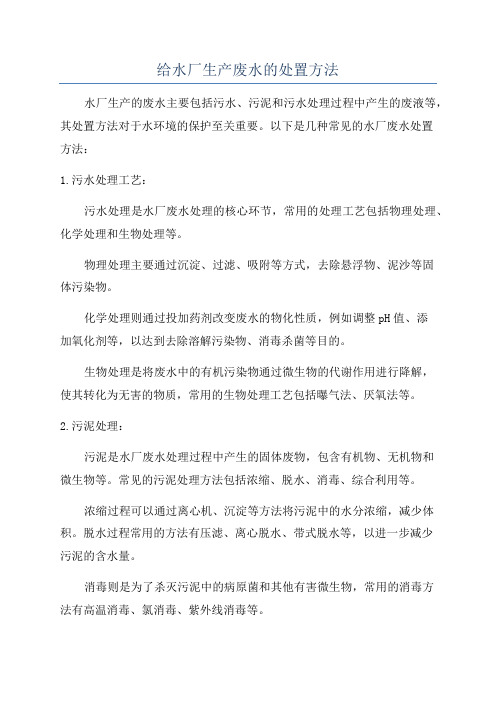 给水厂生产废水的处置方法

水厂生产的废水主要包括污水、污泥和污水处理过程中产生的废液等，其处置方法对于水环境的保护至关重要。以下是几种常见的水厂废水处置方法：

1.污水处理工艺：

污水处理是水厂废水处理的核心环节，常用的处理工艺包括物理处理、化学处理和生物处理等。

物理处理主要通过沉淀、过滤、吸附等方式，去除悬浮物、泥沙等固体污染物。

化学处理则通过投加药剂改变废水的物化性质，例如调整pH值、添加氧化剂等，以达到去除溶解污染物、消毒杀菌等目的。

生物处理是将废水中的有机污染物通过微生物的代谢作用进行降解，使其转化为无害的物质，常用的生物处理工艺包括曝气法、厌氧法等。

2.污泥处理：

污泥是水厂废水处理过程中产生的固体废物，包含有机物、无机物和微生物等。常见的污泥处理方法包括浓缩、脱水、消毒、综合利用等。

浓缩过程可以通过离心机、沉淀等方法将污泥中的水分浓缩，减少体积。脱水过程常用的方法有压滤、离心脱水、带式脱水等，以进一步减少污泥的含水量。

消毒则是为了杀灭污泥中的病原菌和其他有害微生物，常用的消毒方法有高温消毒、氯消毒、紫外线消毒等。